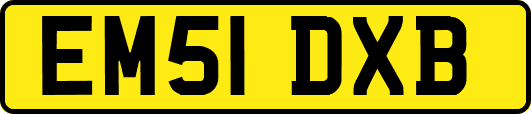 EM51 DXB